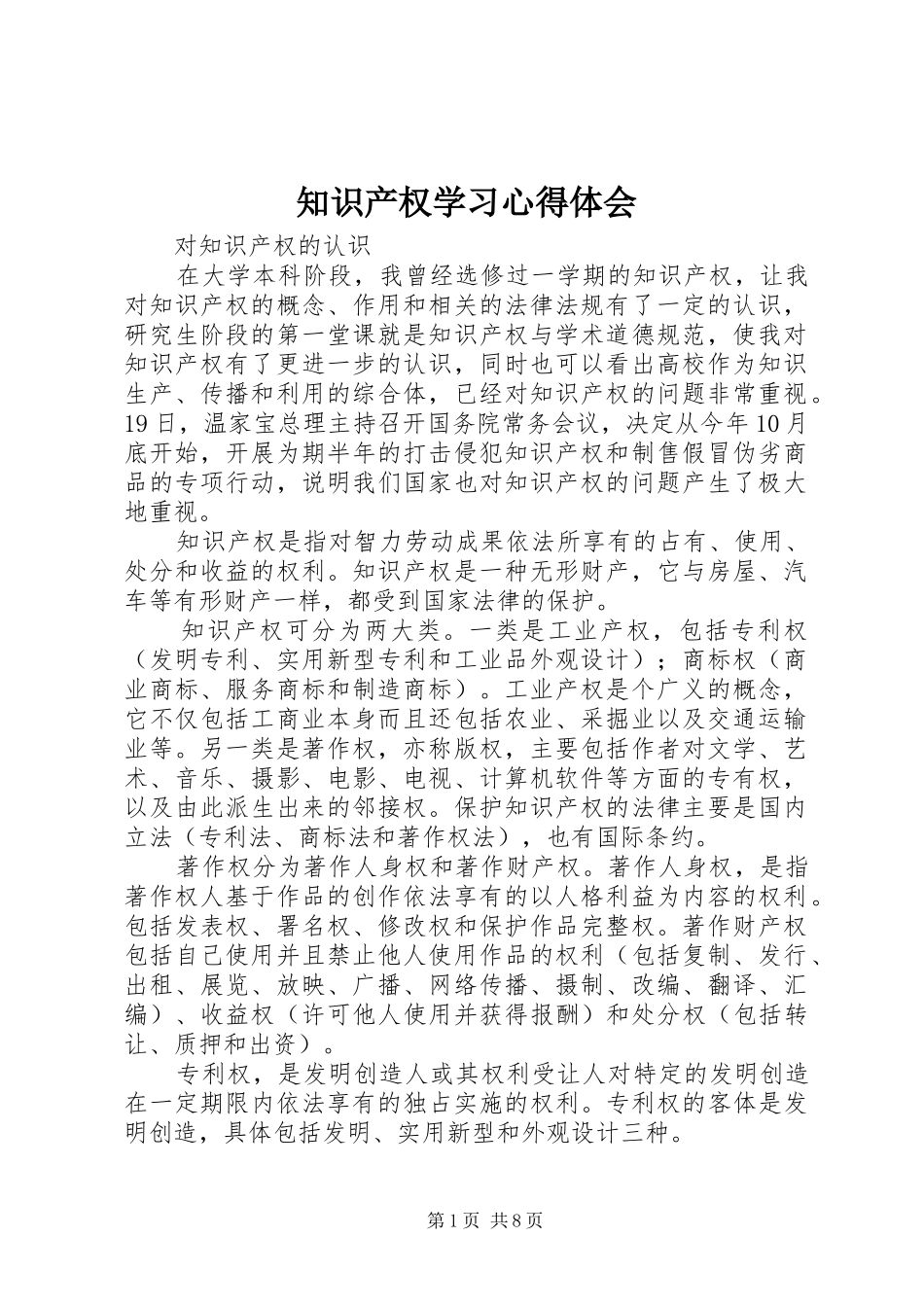 知识产权学习心得体会

对知识产权的认识

在大学本科阶段，我曾经选修过一学期的知识产权，让我对知识产权的概念、作用和相关的法律法规有了一定的认识，研究生阶段的第一堂课就是知识产权与学术道德规范，使我对知识产权有了更进一步的认识，同时也可以看出高校作为知识生产、传播和利用的综合体，已经对知识产权的问题非常重视。19日，温家宝总理主持召开国务院常务会议，决定从今年10月底开始，开展为期半年的打击侵犯知识产权和制售假冒伪劣商品的专项行动，说明我们国家也对知识产权的问题产生了极大地重视。

知识产权是指对智力劳动成果依法所享有的占有、使用、处分和收益的权利。知识产权是一种无形财产，它与房屋、汽车等有形财产一样，都受到国家法律的保护。

知识产权可分为两大类。一类是工业产权，包括专利权（发明专利、实用新型专利和工业品外观设计）；商标权（商业商标、服务商标和制造商标）。工业产权是个广义的概念，它不仅包括工商业本身而且还包括农业、采掘业以及交通运输业等。另一类是著作权，亦称版权，主要包括作者对文学、艺术、音乐、摄影、电影、电视、计算机软件等方面的专有权，以及由此派生出来的邻接权。保护知识产权的法律主要是国内立法（专利法、商标法和著作权法），也有国际条约。

著作权分为著作人身权和著作财产权。著作人身权，是指著作权人基于作品的创作依法享有的以人格利益为内容的权利。包括发表权、署名权、修改权和保护作品完整权。著作财产权包括自己使用并且禁止他人使用作品的权利（包括复制、发行、出租、展览、放映、广播、网络传播、摄制、改编、翻译、汇编）、收益权（许可他人使用并获得报酬）和处分权（包括转让、质押和出资）。

专利权，是发明创造人或其权利受让人对特定的发明创造在一定期限内依法享有的独占实施的权利。专利权的客体是发明创造，具体包括发明、实用新型和外观设计三种。

第1页 共8页